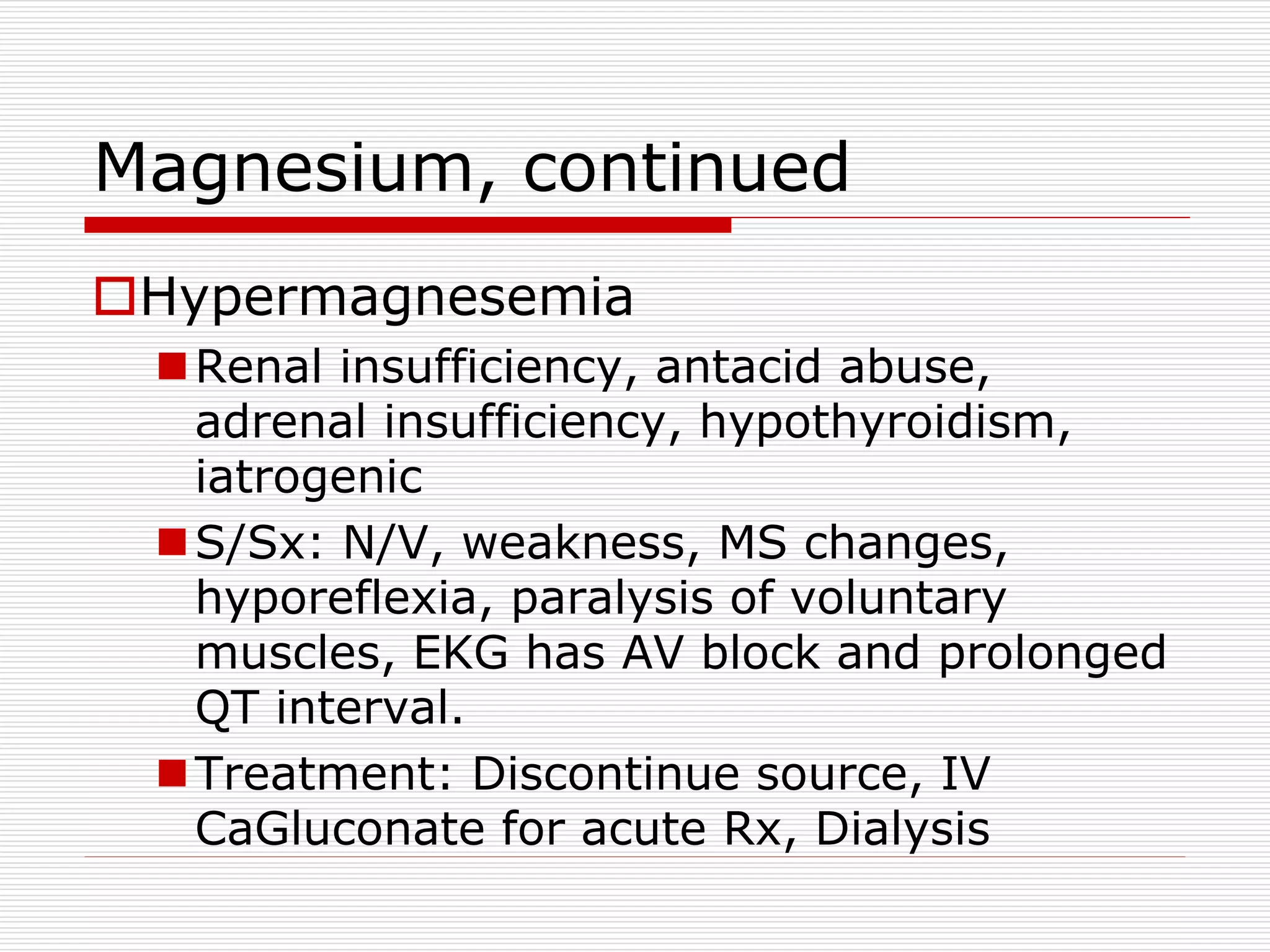 Magnesium, continued

Hypermagnesemia

Renal insufficiency, antacid abuse, adrenal insufficiency, hypothyroidism, iatrogenic

S/Sx: N/V, weakness, MS changes, hyporeflexia, paralysis of voluntary muscles, EKG has AV block and prolonged QT interval.

Treatment: Discontinue source, IV CaGluconate for acute Rx, Dialysis